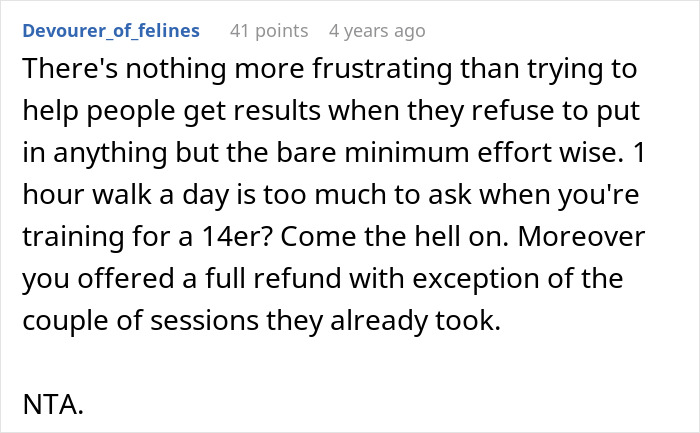 Devourer_of_felines 41 points 4 years ago

There's nothing more frustrating than trying to help people get results when they refuse to put in anything but the bare minimum effort wise. 1 hour walk a day is too much to ask when you're training for a 14er? Come the hell on. Moreover you offered a full refund with exception of the couple of sessions they already took.

NTA.